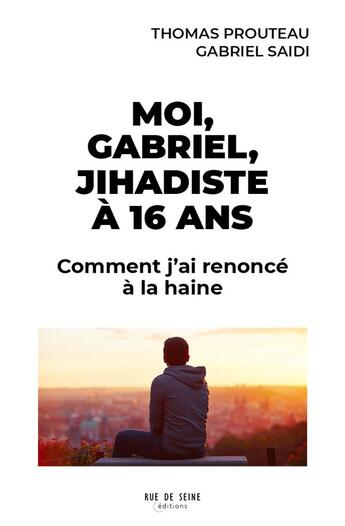 THOMAS PROUTEAU
GABRIEL SAIDI

MOI, GABRIEL, JIHADISTE À 16 ANS

Comment j'ai renoncé à la haine

RUE DE SEINE
éditions